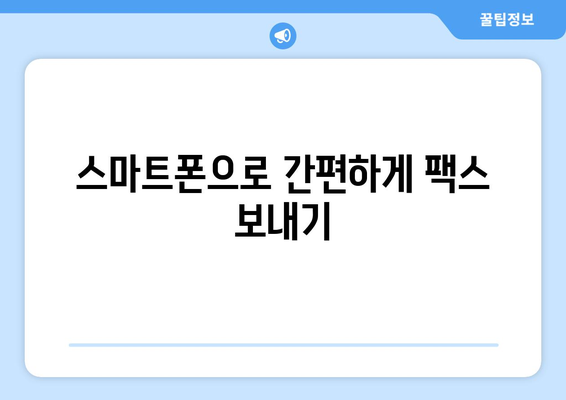 꿀팁정보

스마트폰으로 간편하게 팩스 보내기